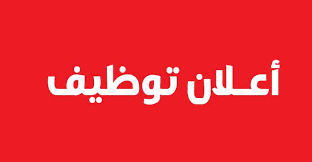 أعـلان توظيف